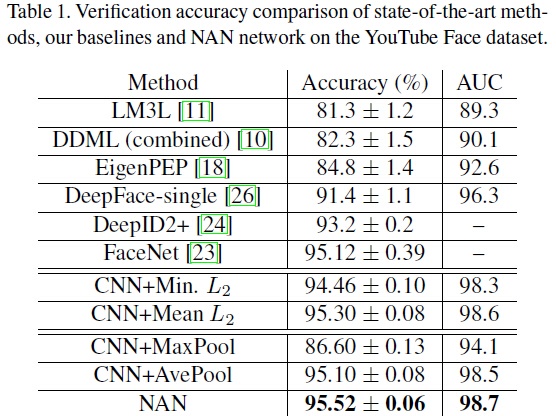 Table 1. Verification accuracy comparison of state-of-the-art methods, our baselines and NAN network on the YouTube Face dataset.

| Method | Accuracy (%) | AUC |
|---|---|---|
| LM3L [11] | $81.3 \pm 1.2$ | 89.3 |
| DDML (combined) [10] | $82.3 \pm 1.5$ | 90.1 |
| EigenPEP [18] | $84.8 \pm 1.4$ | 92.6 |
| DeepFace-single [26] | $91.4 \pm 1.1$ | 96.3 |
| DeepID2+ [24] | $93.2 \pm 0.2$ | – |
| FaceNet [23] | $95.12 \pm 0.39$ | – |
| CNN+Min. $L_2$ | $94.46 \pm 0.10$ | 98.3 |
| CNN+Mean $L_2$ | $95.30 \pm 0.08$ | 98.6 |
| CNN+MaxPool | $86.60 \pm 0.13$ | 94.1 |
| CNN+AvePool | $95.10 \pm 0.08$ | 98.5 |
| NAN | $\mathbf{95.52 \pm 0.06}$ | **98.7** |